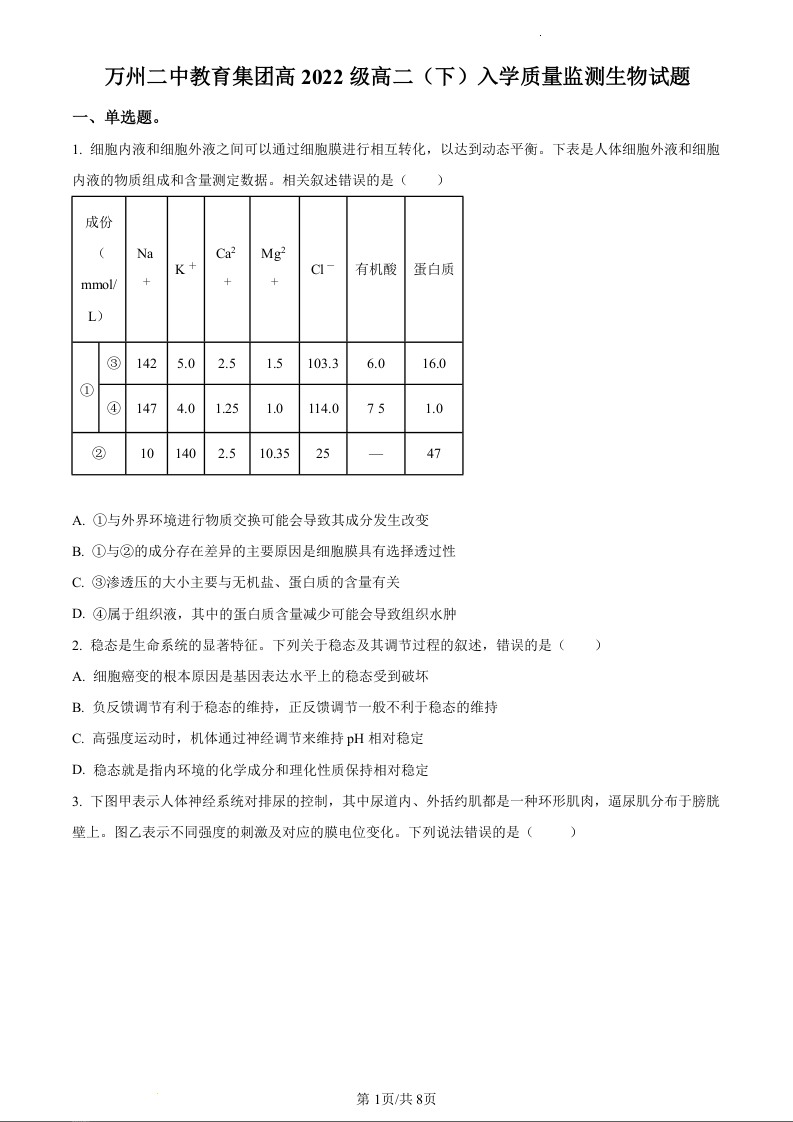 万州二中教育集团高 2022 级高二（下）入学质量监测生物试题

一、单选题。

1. 细胞内液和细胞外液之间可以通过细胞膜进行相互转化，以达到动态平衡。下表是人体细胞外液和细胞内液的物质组成和含量测定数据。相关叙述错误的是（　　）

| 成份（mmol/L） | | $Na^+$ | $K^+$ | $Ca^{2+}$ | $Mg^{2+}$ | $Cl^-$ | 有机酸 | 蛋白质 |
|---|---|---|---|---|---|---|---|---|
| ① | ③ | 142 | 5.0 | 2.5 | 1.5 | 103.3 | 6.0 | 16.0 |
| ① | ④ | 147 | 4.0 | 1.25 | 1.0 | 114.0 | 7 5 | 1.0 |
| ② | | 10 | 140 | 2.5 | 10.35 | 25 | — | 47 |

A. ①与外界环境进行物质交换可能会导致其成分发生改变

B. ①与②的成分存在差异的主要原因是细胞膜具有选择透过性

C. ③渗透压的大小主要与无机盐、蛋白质的含量有关

D. ④属于组织液，其中的蛋白质含量减少可能会导致组织水肿

2. 稳态是生命系统的显著特征。下列关于稳态及其调节过程的叙述，错误的是（　　）

A. 细胞癌变的根本原因是基因表达水平上的稳态受到破坏

B. 负反馈调节有利于稳态的维持，正反馈调节一般不利于稳态的维持

C. 高强度运动时，机体通过神经调节来维持 pH 相对稳定

D. 稳态就是指内环境的化学成分和理化性质保持相对稳定

3. 下图甲表示人体神经系统对排尿的控制，其中尿道内、外括约肌都是一种环形肌肉，逼尿肌分布于膀胱壁上。图乙表示不同强度的刺激及对应的膜电位变化。下列说法错误的是（　　）

第 1页/共 8页